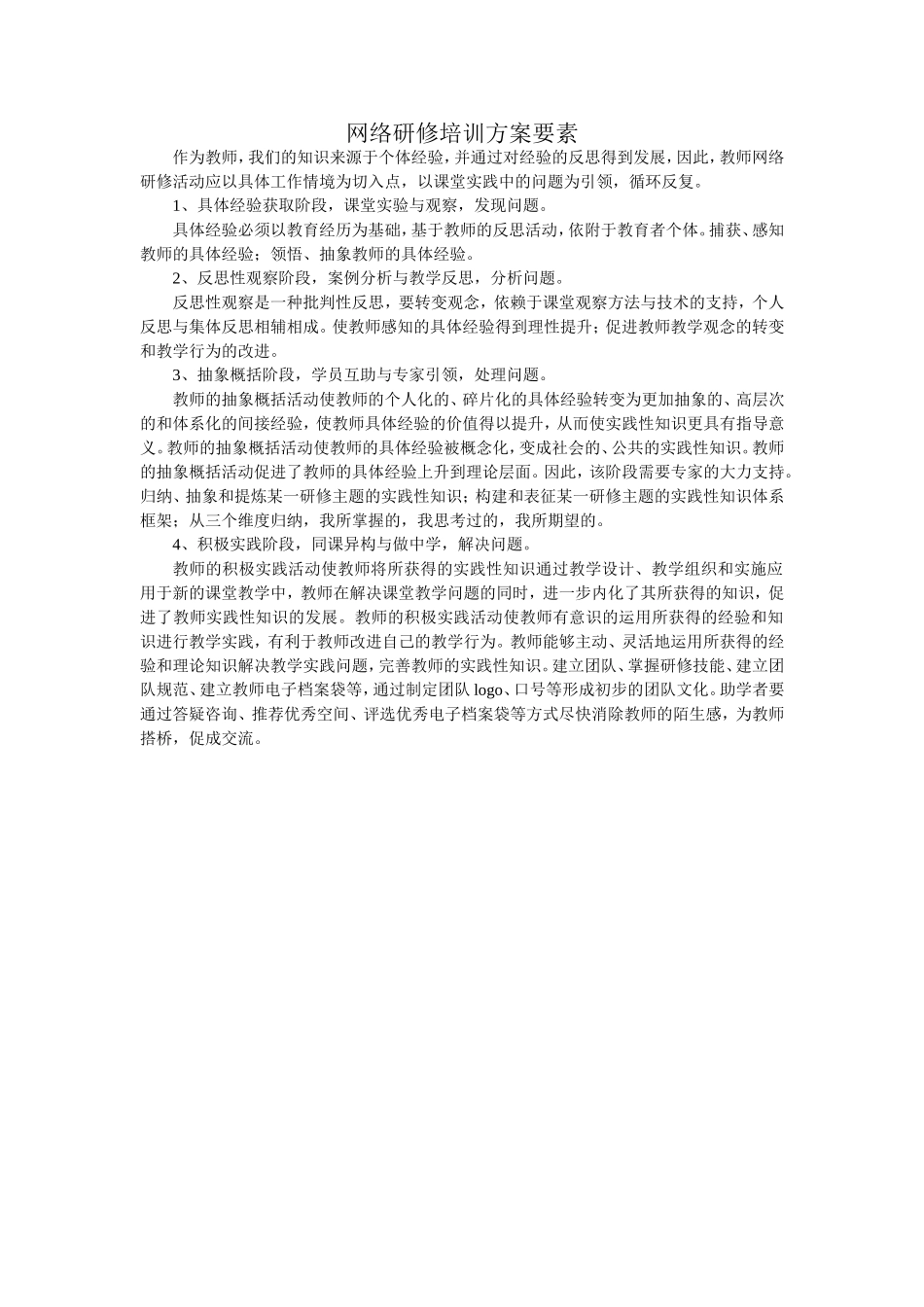 网络研修培训方案要素

作为教师，我们的知识来源于个体经验，并通过对经验的反思得到发展，因此，教师网络研修活动应以具体工作情境为切入点，以课堂实践中的问题为引领，循环反复。

1、具体经验获取阶段，课堂实验与观察，发现问题。

具体经验必须以教育经历为基础，基于教师的反思活动，依附于教育者个体。捕获、感知教师的具体经验；领悟、抽象教师的具体经验。

2、反思性观察阶段，案例分析与教学反思，分析问题。

反思性观察是一种批判性反思，要转变观念，依赖于课堂观察方法与技术的支持，个人反思与集体反思相辅相成。使教师感知的具体经验得到理性提升；促进教师教学观念的转变和教学行为的改进。

3、抽象概括阶段，学员互助与专家引领，处理问题。

教师的抽象概括活动使教师的个人化的、碎片化的具体经验转变为更加抽象的、高层次的和体系化的间接经验，使教师具体经验的价值得以提升，从而使实践性知识更具有指导意义。教师的抽象概括活动使教师的具体经验被概念化，变成社会的、公共的实践性知识。教师的抽象概括活动促进了教师的具体经验上升到理论层面。因此，该阶段需要专家的大力支持。归纳、抽象和提炼某一研修主题的实践性知识；构建和表征某一研修主题的实践性知识体系框架；从三个维度归纳，我所掌握的，我思考过的，我所期望的。

4、积极实践阶段，同课异构与做中学，解决问题。

教师的积极实践活动使教师将所获得的实践性知识通过教学设计、教学组织和实施应用于新的课堂教学中，教师在解决课堂教学问题的同时，进一步内化了其所获得的知识，促进了教师实践性知识的发展。教师的积极实践活动使教师有意识的运用所获得的经验和知识进行教学实践，有利于教师改进自己的教学行为。教师能够主动、灵活地运用所获得的经验和理论知识解决教学实践问题，完善教师的实践性知识。建立团队、掌握研修技能、建立团队规范、建立教师电子档案袋等，通过制定团队 logo、口号等形成初步的团队文化。助学者要通过答疑咨询、推荐优秀空间、评选优秀电子档案袋等方式尽快消除教师的陌生感，为教师搭桥，促成交流。